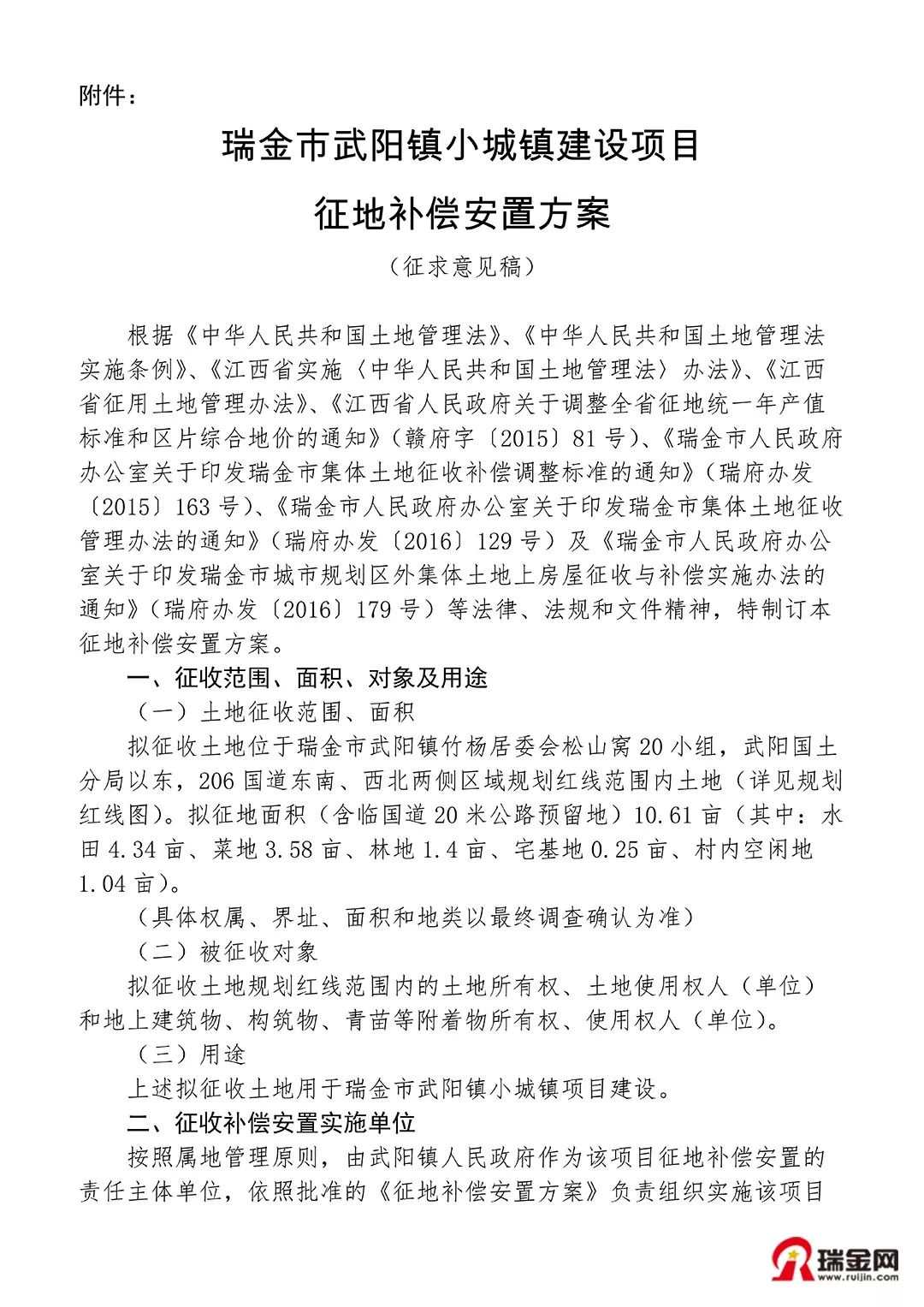 附件：

瑞金市武阳镇小城镇建设项目

征地补偿安置方案

（征求意见稿）

根据《中华人民共和国土地管理法》、《中华人民共和国土地管理法实施条例》、《江西省实施〈中华人民共和国土地管理法〉办法》、《江西省征用土地管理办法》、《江西省人民政府关于调整全省征地统一年产值标准和区片综合地价的通知》（赣府字〔2015〕81号）、《瑞金市人民政府办公室关于印发瑞金市集体土地征收补偿调整标准的通知》（瑞府办发〔2015〕163号）、《瑞金市人民政府办公室关于印发瑞金市集体土地征收管理办法的通知》（瑞府办发〔2016〕129号）及《瑞金市人民政府办公室关于印发瑞金市城市规划区外集体土地上房屋征收与补偿实施办法的通知》（瑞府办发〔2016〕179号）等法律、法规和文件精神，特制订本征地补偿安置方案。

一、征收范围、面积、对象及用途

（一）土地征收范围、面积

拟征收土地位于瑞金市武阳镇竹杨居委会松山窝20小组，武阳国土分局以东，206国道东南、西北两侧区域规划红线范围内土地（详见规划红线图）。拟征地面积（含临国道20米公路预留地）10.61亩（其中：水田4.34亩、菜地3.58亩、林地1.4亩、宅基地0.25亩、村内空闲地1.04亩）。

（具体权属、界址、面积和地类以最终调查确认为准）

（二）被征收对象

拟征收土地规划红线范围内的土地所有权、土地使用权人（单位）和地上建筑物、构筑物、青苗等附着物所有权、使用权人（单位）。

（三）用途

上述拟征收土地用于瑞金市武阳镇小城镇项目建设。

二、征收补偿安置实施单位

按照属地管理原则，由武阳镇人民政府作为该项目征地补偿安置的责任主体单位，依照批准的《征地补偿安置方案》负责组织实施该项目

瑞金网
www.ruijin.com